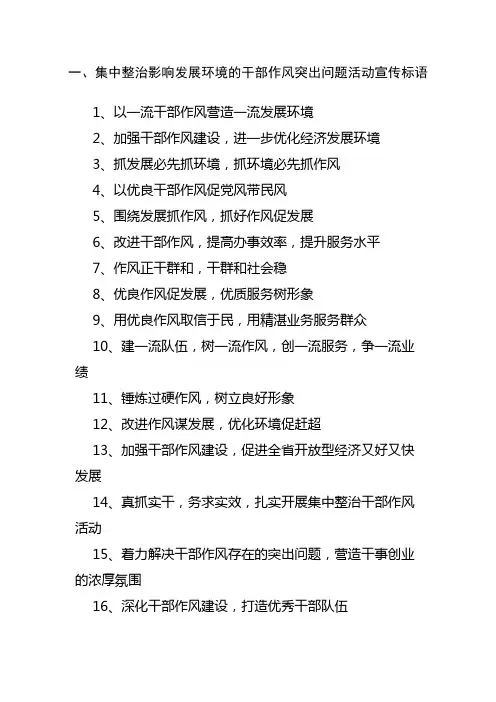 一、集中整治影响发展环境的干部作风突出问题活动宣传标语

1、以一流干部作风营造一流发展环境

2、加强干部作风建设，进一步优化经济发展环境

3、抓发展必先抓环境，抓环境必先抓作风

4、以优良干部作风促党风带民风

5、围绕发展抓作风，抓好作风促发展

6、改进干部作风，提高办事效率，提升服务水平

7、作风正干群和，干群和社会稳

8、优良作风促发展，优质服务树形象

9、用优良作风取信于民，用精湛业务服务群众

10、建一流队伍，树一流作风，创一流服务，争一流业绩

11、锤炼过硬作风，树立良好形象

12、改进作风谋发展，优化环境促赶超

13、加强干部作风建设，促进全省开放型经济又好又快发展

14、真抓实干，务求实效，扎实开展集中整治干部作风活动

15、着力解决干部作风存在的突出问题，营造干事创业的浓厚氛围

16、深化干部作风建设，打造优秀干部队伍